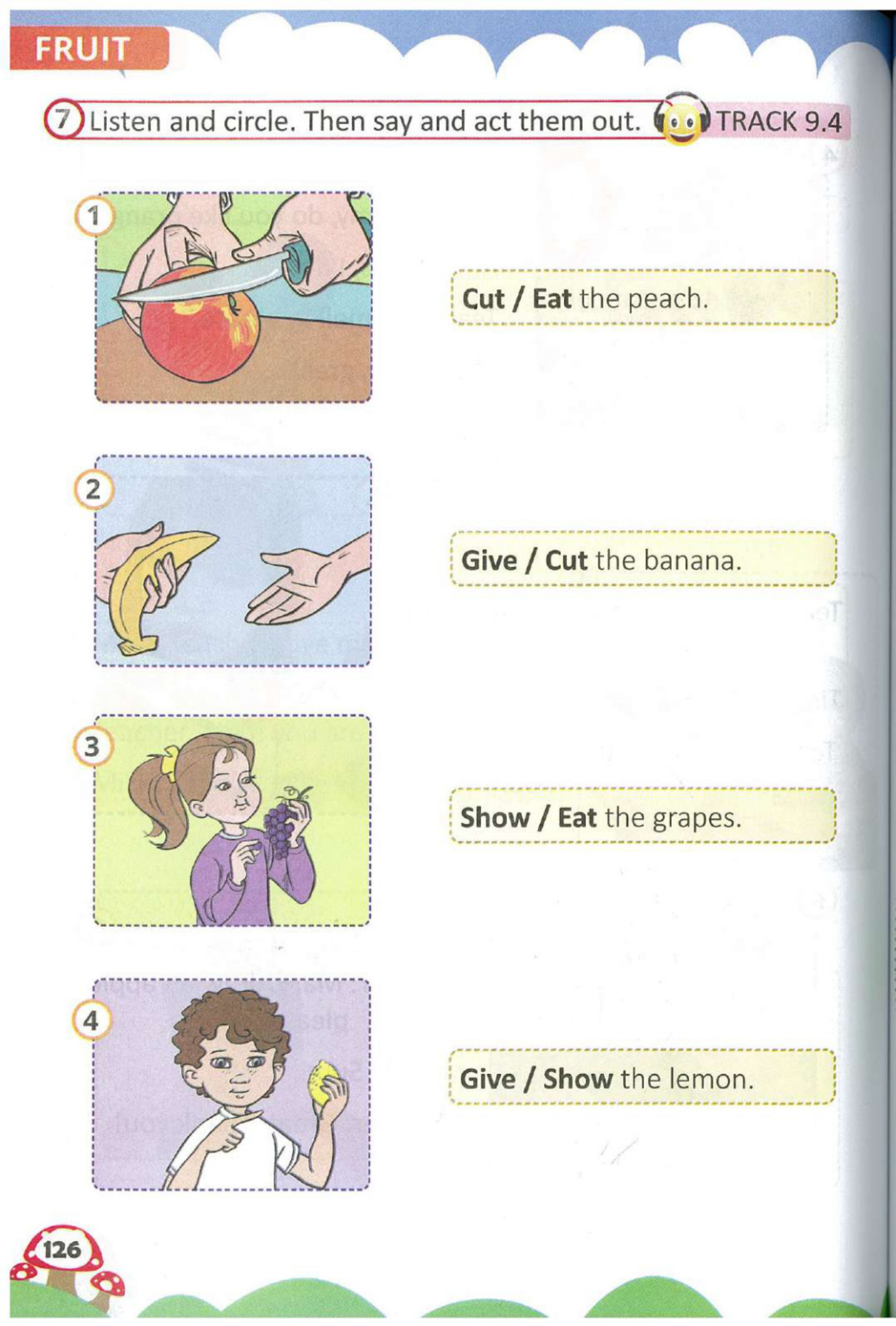 FRUIT

7 Listen and circle. Then say and act them out. TRACK 9.4

1

Cut / Eat the peach.

2

Give / Cut the banana.

3

Show / Eat the grapes.

4

Give / Show the lemon.

126